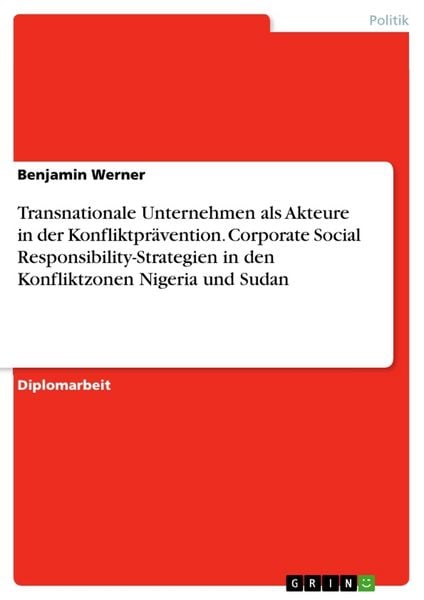 Politik

Benjamin Werner

Transnationale Unternehmen als Akteure in der Konfliktprävention. Corporate Social Responsibility-Strategien in den Konfliktzonen Nigeria und Sudan

Diplomarbeit

GRIN